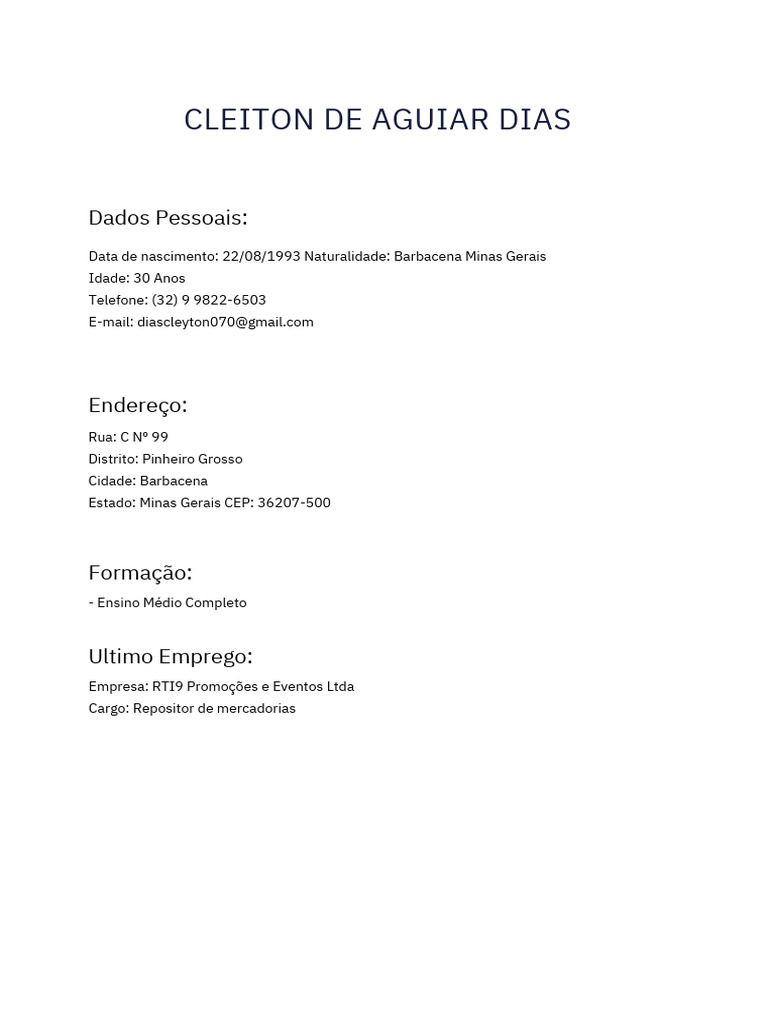 CLEITON DE AGUIAR DIAS

Dados Pessoais:

Data de nascimento: 22/08/1993 Naturalidade: Barbacena Minas Gerais
Idade: 30 Anos
Telefone: (32) 9 9822-6503
E-mail: diascleyton070@gmail.com

Endereço:

Rua: C Nº 99
Distrito: Pinheiro Grosso
Cidade: Barbacena
Estado: Minas Gerais CEP: 36207-500

Formação:

- Ensino Médio Completo

Ultimo Emprego:

Empresa: RTI9 Promoções e Eventos Ltda
Cargo: Repositor de mercadorias